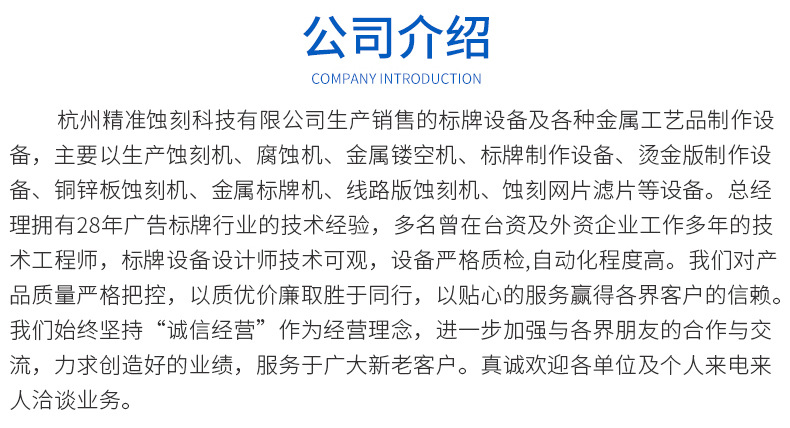 公司介绍

COMPANY INTRODUCTION

杭州精准蚀刻科技有限公司生产销售的标牌设备及各种金属工艺品制作设备，主要以生产蚀刻机、腐蚀机、金属镂空机、标牌制作设备、烫金版制作设备、铜锌板蚀刻机、金属标牌机、线路版蚀刻机、蚀刻网片滤片等设备。总经理拥有28年广告标牌行业的技术经验，多名曾在台资及外资企业工作多年的技术工程师，标牌设备设计师技术可观，设备严格质检,自动化程度高。我们对产品质量严格把控，以质优价廉取胜于同行，以贴心的服务赢得各界客户的信赖。我们始终坚持“诚信经营”作为经营理念，进一步加强与各界朋友的合作与交流，力求创造好的业绩，服务于广大新老客户。真诚欢迎各单位及个人来电来人洽谈业务。